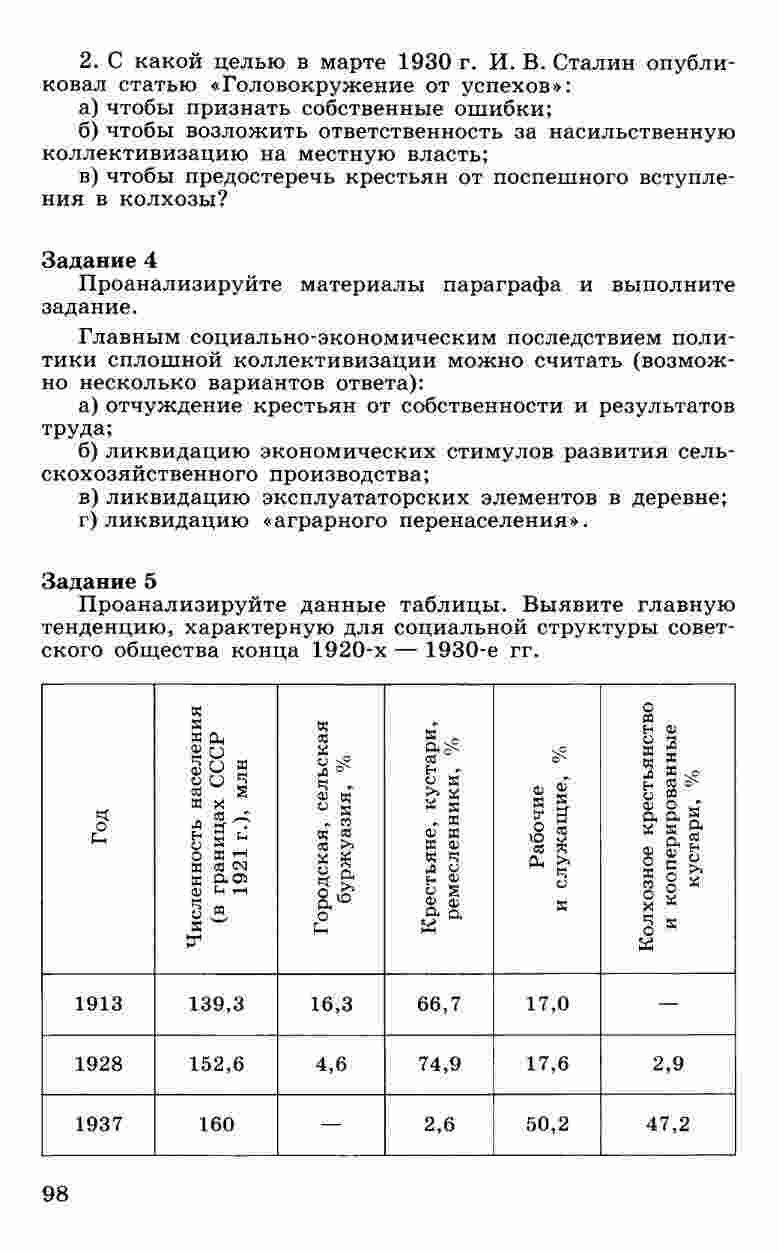 2. С какой целью в марте 1930 г. И. В. Сталин опубликовал статью «Головокружение от успехов»:
а) чтобы признать собственные ошибки;
б) чтобы возложить ответственность за насильственную коллективизацию на местную власть;
в) чтобы предостеречь крестьян от поспешного вступления в колхозы?

Задание 4
Проанализируйте материалы параграфа и выполните задание.

Главным социально-экономическим последствием политики сплошной коллективизации можно считать (возможно несколько вариантов ответа):
а) отчуждение крестьян от собственности и результатов труда;
б) ликвидацию экономических стимулов развития сельскохозяйственного производства;
в) ликвидацию эксплуататорских элементов в деревне;
г) ликвидацию «аграрного перенаселения».

Задание 5
Проанализируйте данные таблицы. Выявите главную тенденцию, характерную для социальной структуры советского общества конца 1920-х — 1930-е гг.

| Год | Численность населения (в границах СССР 1921 г.), млн | Городская, сельская буржуазия, % | Крестьяне, кустари, ремесленники, % | Рабочие и служащие, % | Колхозное крестьянство и кооперированные кустари, % |
|---|---|---|---|---|---|
| 1913 | 139,3 | 16,3 | 66,7 | 17,0 | — |
| 1928 | 152,6 | 4,6 | 74,9 | 17,6 | 2,9 |
| 1937 | 160 | — | 2,6 | 50,2 | 47,2 |

98